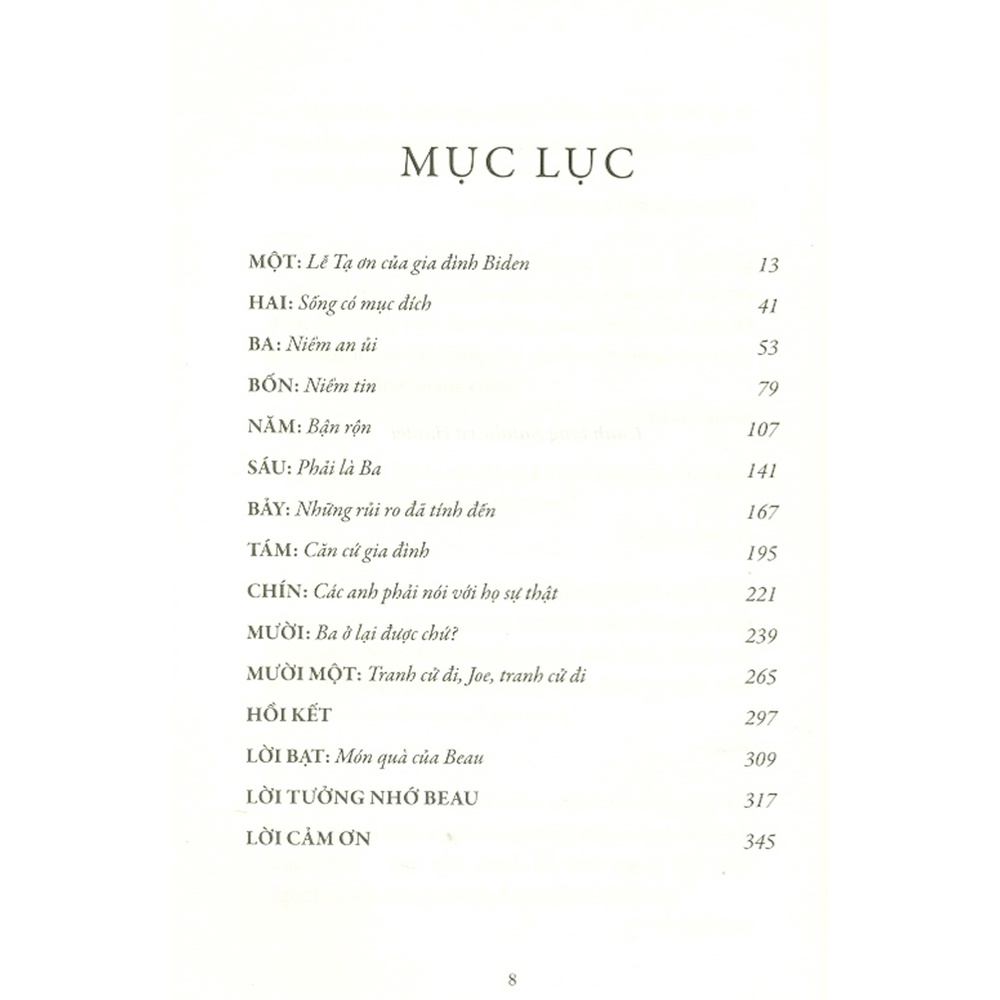 MỤC LỤC

MỘT: Lễ Tạ ơn của gia đình Biden 13

HAI: Sống có mục đích 41

BA: Niềm an ủi 53

BỐN: Niềm tin 79

NĂM: Bận rộn 107

SÁU: Phải là Ba 141

BẢY: Những rủi ro đã tính đến 167

TÁM: Căn cứ gia đình 195

CHÍN: Các anh phải nói với họ sự thật 221

MƯỜI: Ba ở lại được chứ? 239

MƯỜI MỘT: Tranh cử đi, Joe, tranh cử đi 265

HỒI KẾT 297

LỜI BẠT: Món quà của Beau 309

LỜI TƯỞNG NHỚ BEAU 317

LỜI CẢM ƠN 345

8